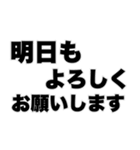 明日も
よろしく
お願いします